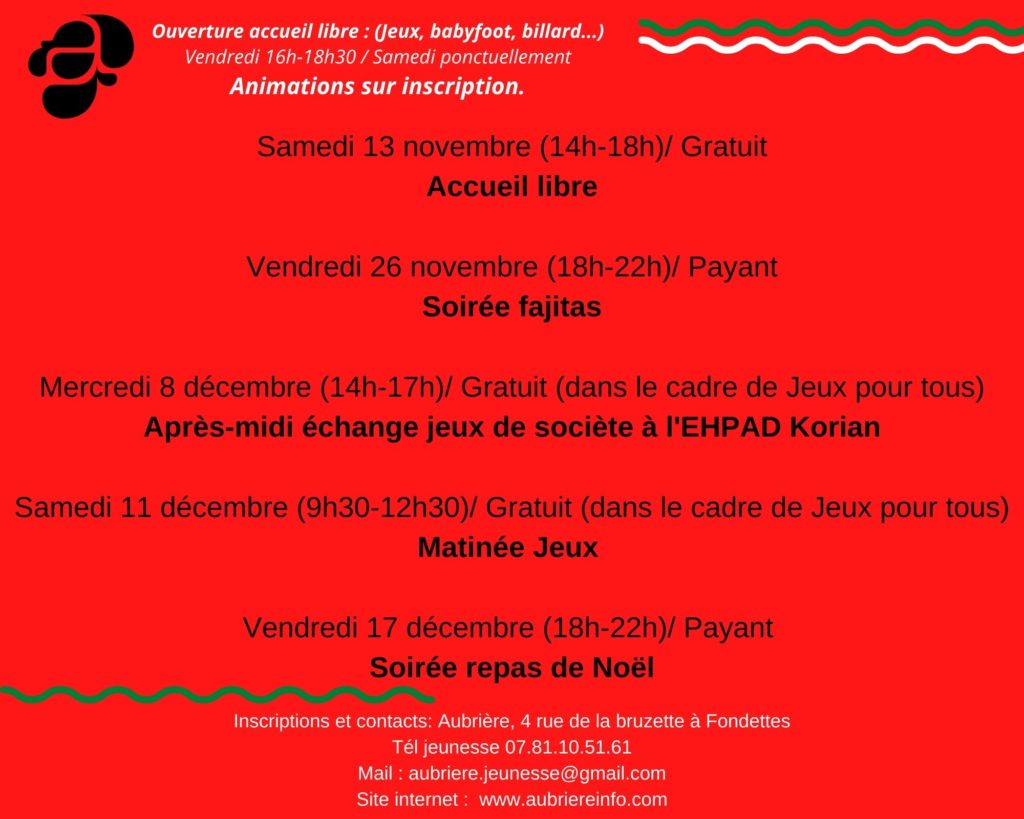 Ouverture accueil libre : (Jeux, babyfoot, billard...)
Vendredi 16h-18h30 / Samedi ponctuellement
Animations sur inscription.

Samedi 13 novembre (14h-18h)/ Gratuit
Accueil libre

Vendredi 26 novembre (18h-22h)/ Payant
Soirée fajitas

Mercredi 8 décembre (14h-17h)/ Gratuit (dans le cadre de Jeux pour tous)
Après-midi échange jeux de sociète à l'EHPAD Korian

Samedi 11 décembre (9h30-12h30)/ Gratuit (dans le cadre de Jeux pour tous)
Matinée Jeux

Vendredi 17 décembre (18h-22h)/ Payant
Soirée repas de Noël

Inscriptions et contacts: Aubrière, 4 rue de la bruzette à Fondettes
Tél jeunesse 07.81.10.51.61
Mail : aubriere.jeunesse@gmail.com
Site internet : www.aubriereinfo.com